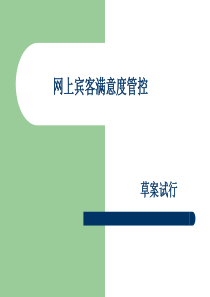 网上宾客满意度管控

草案试行